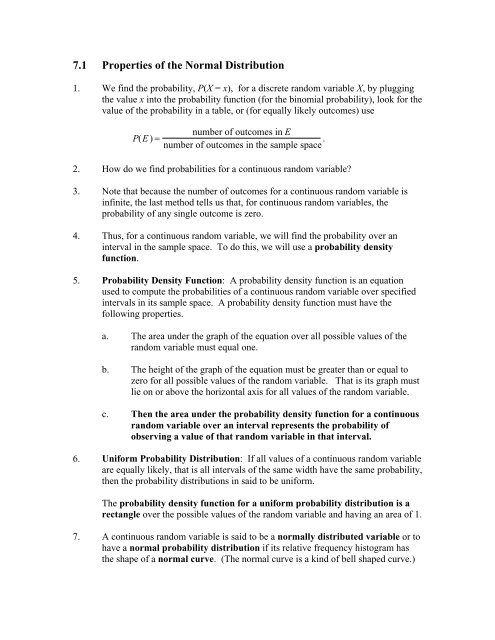 7.1 Properties of the Normal Distribution

1. We find the probability, $P(X = x)$, for a discrete random variable $X$, by plugging the value $x$ into the probability function (for the binomial probability), look for the value of the probability in a table, or (for equally likely outcomes) use

$P(E) = \frac{\text{number of outcomes in } E}{\text{number of outcomes in the sample space}}$.

2. How do we find probabilities for a continuous random variable?

3. Note that because the number of outcomes for a continuous random variable is infinite, the last method tells us that, for continuous random variables, the probability of any single outcome is zero.

4. Thus, for a continuous random variable, we will find the probability over an interval in the sample space. To do this, we will use a probability density function.

5. Probability Density Function: A probability density function is an equation used to compute the probabilities of a continuous random variable over specified intervals in its sample space. A probability density function must have the following properties.

a. The area under the graph of the equation over all possible values of the random variable must equal one.

b. The height of the graph of the equation must be greater than or equal to zero for all possible values of the random variable. That is its graph must lie on or above the horizontal axis for all values of the random variable.

c. Then the area under the probability density function for a continuous random variable over an interval represents the probability of observing a value of that random variable in that interval.

6. Uniform Probability Distribution: If all values of a continuous random variable are equally likely, that is all intervals of the same width have the same probability, then the probability distributions in said to be uniform.

The probability density function for a uniform probability distribution is a rectangle over the possible values of the random variable and having an area of 1.

7. A continuous random variable is said to be a normally distributed variable or to have a normal probability distribution if its relative frequency histogram has the shape of a normal curve. (The normal curve is a kind of bell shaped curve.)